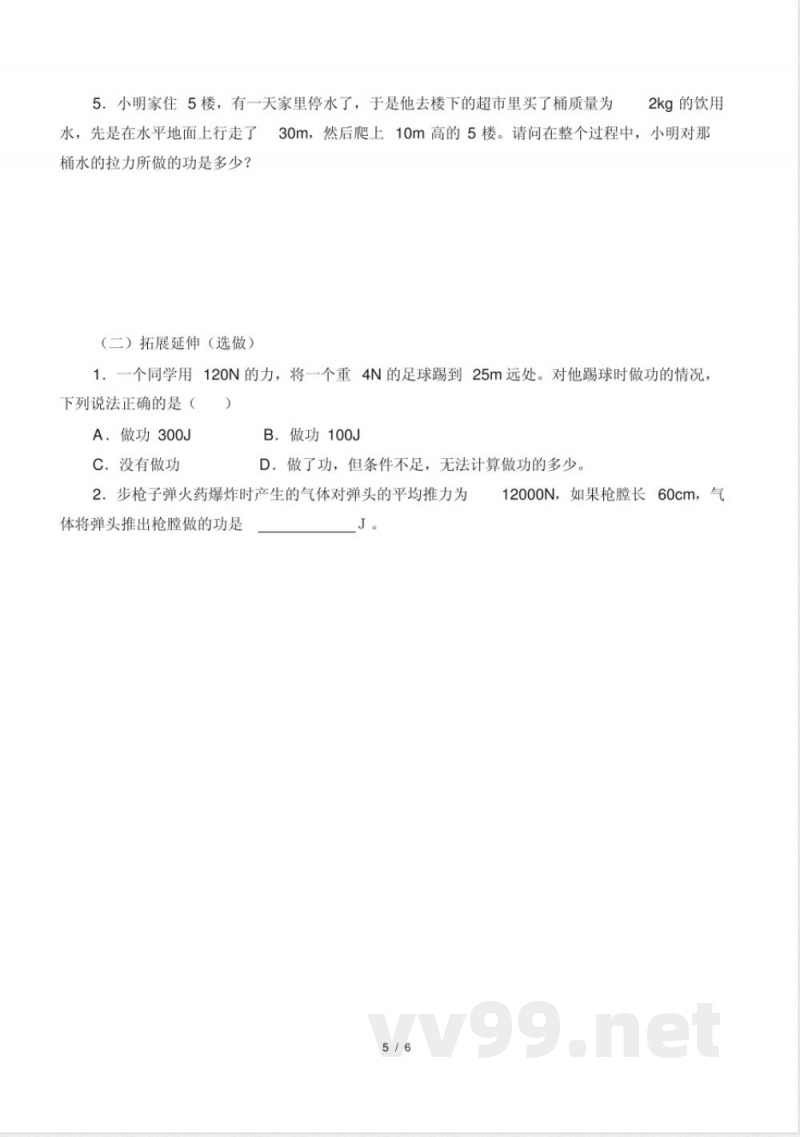 5.小明家住5楼,有一天家里停水了,于是他去楼下的超市里买了桶质量为2kg的饮用水,先是在水平地面上行走了30m,然后爬上10m高的5楼。请问在整个过程中,小明对那桶水的拉力所做的功是多少?

(二)拓展延伸(选做)

1.一个同学用120N的力,将一个重4N的足球踢到25m远处。对他踢球时做功的情况,下列说法正确的是(  )

A.做功300J  B.做功100J

C.没有做功  D.做了功,但条件不足,无法计算做功的多少。

2.步枪子弹火药爆炸时产生的气体对弹头的平均推力为12000N,如果枪膛长60cm,气体将弹头推出枪膛做的功是____J。

5 / 6

vv99.net